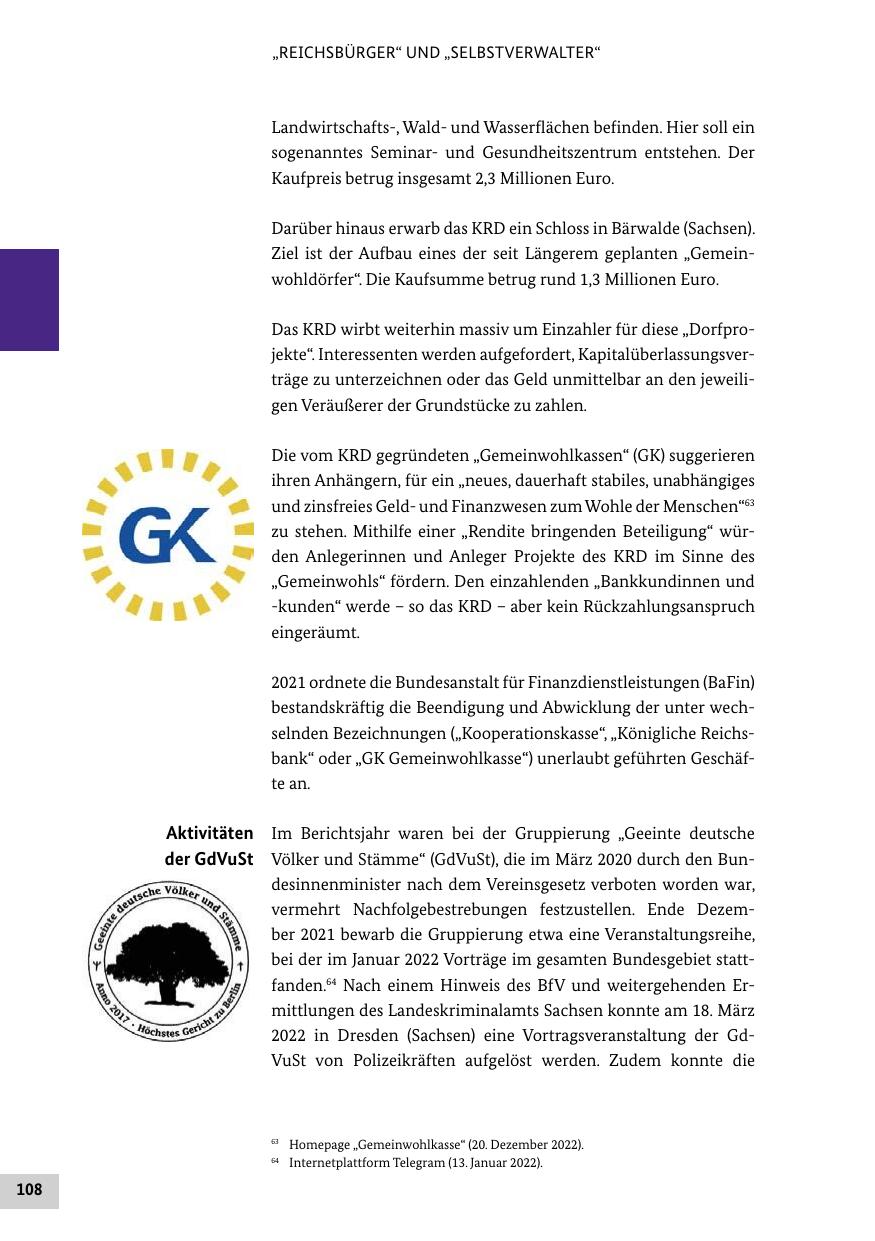 „REICHSBÜRGER“ UND „SELBSTVERWALTER“

Landwirtschafts-, Wald- und Wasserflächen befinden. Hier soll ein sogenanntes Seminar- und Gesundheitszentrum entstehen. Der Kaufpreis betrug insgesamt 2,3 Millionen Euro.

Darüber hinaus erwarb das KRD ein Schloss in Bärwalde (Sachsen). Ziel ist der Aufbau eines der seit Längerem geplanten „Gemeinwohldörfer“. Die Kaufsumme betrug rund 1,3 Millionen Euro.

Das KRD wirbt weiterhin massiv um Einzahler für diese „Dorfprojekte“. Interessenten werden aufgefordert, Kapitalüberlassungsverträge zu unterzeichnen oder das Geld unmittelbar an den jeweiligen Veräußerer der Grundstücke zu zahlen.

GK

Die vom KRD gegründeten „Gemeinwohlkassen“ (GK) suggerieren ihren Anhängern, für ein „neues, dauerhaft stabiles, unabhängiges und zinsfreies Geld- und Finanzwesen zum Wohle der Menschen“$^{63}$ zu stehen. Mithilfe einer „Rendite bringenden Beteiligung“ würden Anlegerinnen und Anleger Projekte des KRD im Sinne des „Gemeinwohls“ fördern. Den einzahlenden „Bankkundinnen und -kunden“ werde – so das KRD – aber kein Rückzahlungsanspruch eingeräumt.

2021 ordnete die Bundesanstalt für Finanzdienstleistungen (BaFin) bestandskräftig die Beendigung und Abwicklung der unter wechselnden Bezeichnungen („Kooperationskasse“, „Königliche Reichsbank“ oder „GK Gemeinwohlkasse“) unerlaubt geführten Geschäfte an.

Aktivitäten der GdVuSt

Geeinte deutsche Völker und Stämme
Anno 2017 · Höchstes Gericht zu Berlin

Im Berichtsjahr waren bei der Gruppierung „Geeinte deutsche Völker und Stämme“ (GdVuSt), die im März 2020 durch den Bundesinnenminister nach dem Vereinsgesetz verboten worden war, vermehrt Nachfolgebestrebungen festzustellen. Ende Dezember 2021 bewarb die Gruppierung etwa eine Veranstaltungsreihe, bei der im Januar 2022 Vorträge im gesamten Bundesgebiet stattfanden.$^{64}$ Nach einem Hinweis des BfV und weitergehenden Ermittlungen des Landeskriminalamts Sachsen konnte am 18. März 2022 in Dresden (Sachsen) eine Vortragsveranstaltung der GdVuSt von Polizeikräften aufgelöst werden. Zudem konnte die

$^{63}$ Homepage „Gemeinwohlkasse“ (20. Dezember 2022).
$^{64}$ Internetplattform Telegram (13. Januar 2022).

108